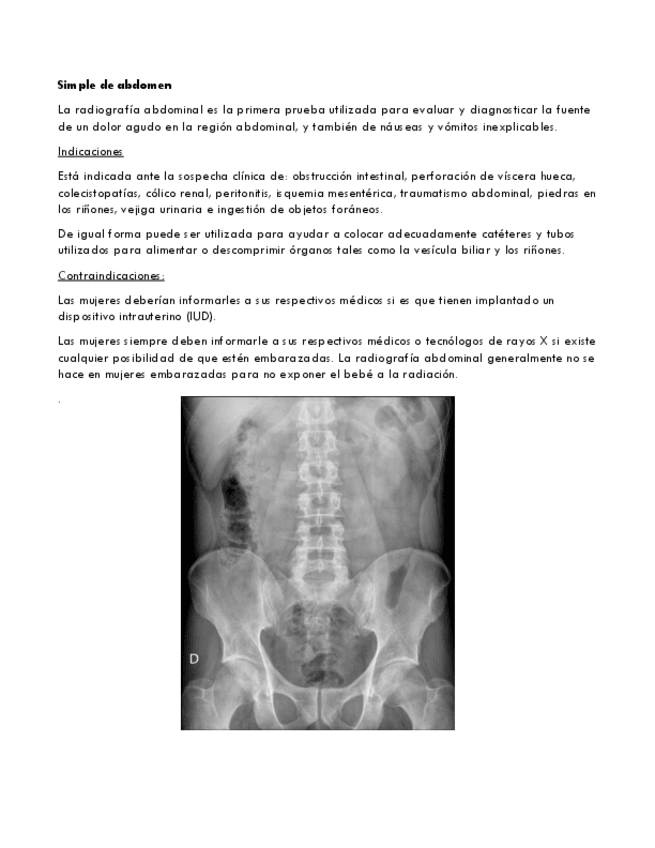 Simple de abdomen

La radiografía abdominal es la primera prueba utilizada para evaluar y diagnosticar la fuente de un dolor agudo en la región abdominal, y también de náuseas y vómitos inexplicables.

Indicaciones

Está indicada ante la sospecha clínica de: obstrucción intestinal, perforación de víscera hueca, colecistopatías, cólico renal, peritonitis, isquemia mesentérica, traumatismo abdominal, piedras en los riñones, vejiga urinaria e ingestión de objetos foráneos.

De igual forma puede ser utilizada para ayudar a colocar adecuadamente catéteres y tubos utilizados para alimentar o descomprimir órganos tales como la vesícula biliar y los riñones.

Contraindicaciones:

Las mujeres deberían informarles a sus respectivos médicos si es que tienen implantado un dispositivo intrauterino (IUD).

Las mujeres siempre deben informarle a sus respectivos médicos o tecnólogos de rayos X si existe cualquier posibilidad de que estén embarazadas. La radiografía abdominal generalmente no se hace en mujeres embarazadas para no exponer el bebé a la radiación.

.

D